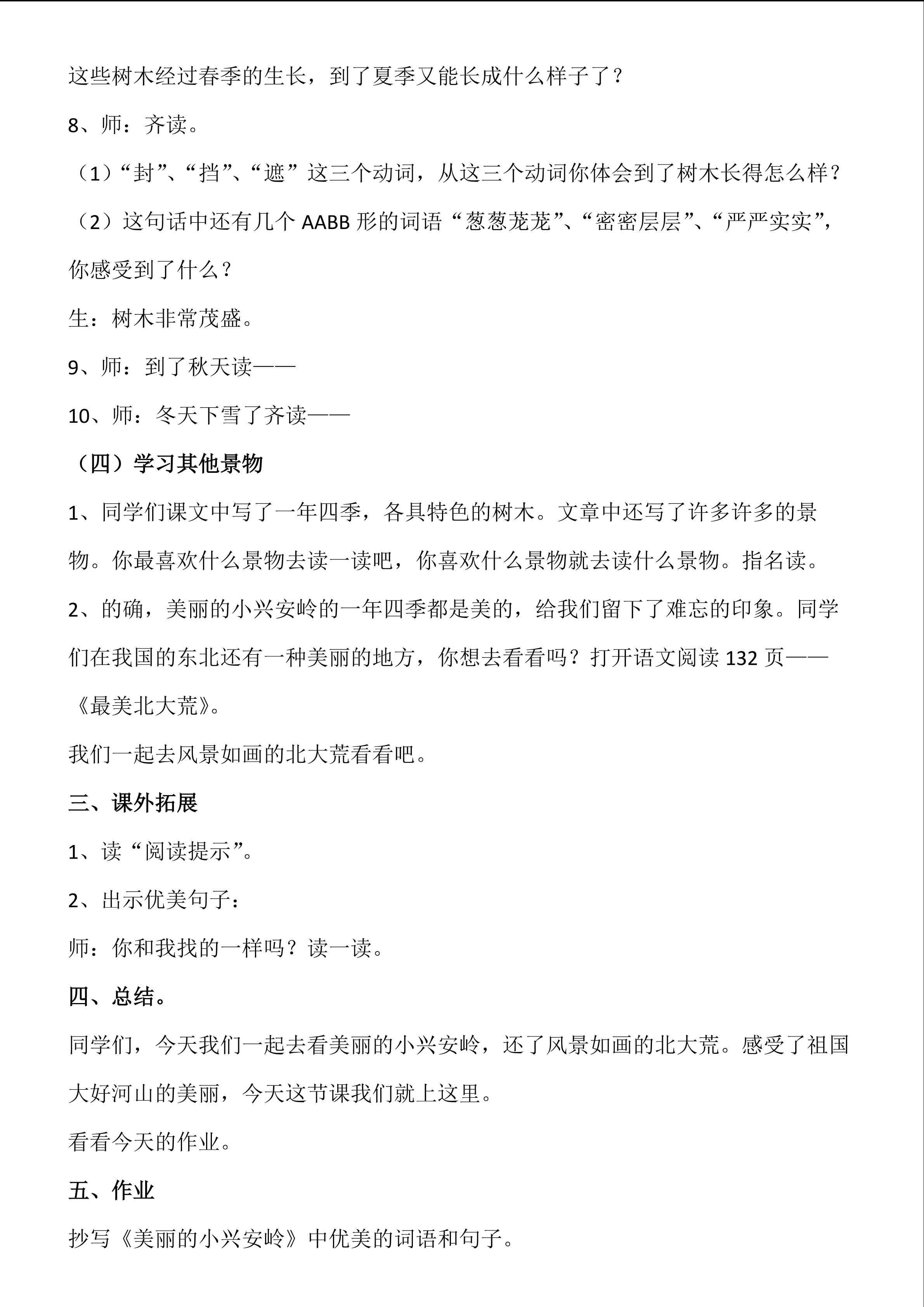 这些树木经过春季的生长，到了夏季又能长成什么样子了？

8、师：齐读。

（1）“封”、“挡”、“遮”这三个动词，从这三个动词你体会到了树木长得怎么样？

（2）这句话中还有几个AABB形的词语“葱葱茏茏”、“密密层层”、“严严实实”，你感受到了什么？

生：树木非常茂盛。

9、师：到了秋天读——

10、师：冬天下雪了齐读——

（四）学习其他景物

1、同学们课文中写了一年四季，各具特色的树木。文章中还写了许多许多的景物。你最喜欢什么景物去读一读吧，你喜欢什么景物就去读什么景物。指名读。

2、的确，美丽的小兴安岭的一年四季都是美的，给我们留下了难忘的印象。同学们在我国的东北还有一种美丽的地方，你想去看看吗？打开语文阅读132页——《最美北大荒》。

我们一起去风景如画的北大荒看看吧。

三、课外拓展

1、读“阅读提示”。

2、出示优美句子：

师：你和我找的一样吗？读一读。

四、总结。

同学们，今天我们一起去看美丽的小兴安岭，还了风景如画的北大荒。感受了祖国大好河山的美丽，今天这节课我们就上这里。

看看今天的作业。

五、作业

抄写《美丽的小兴安岭》中优美的词语和句子。